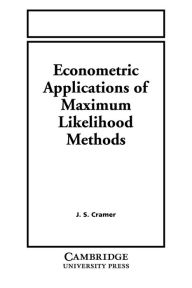 Econometric Applications of Maximum Likelihood Methods

J. S. Cramer

CAMBRIDGE
UNIVERSITY PRESS